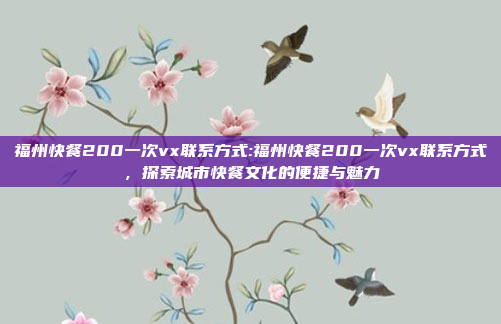 福州快餐200一次vx联系方式:福州快餐200一次vx联系方式，探索城市快餐文化的便捷与魅力